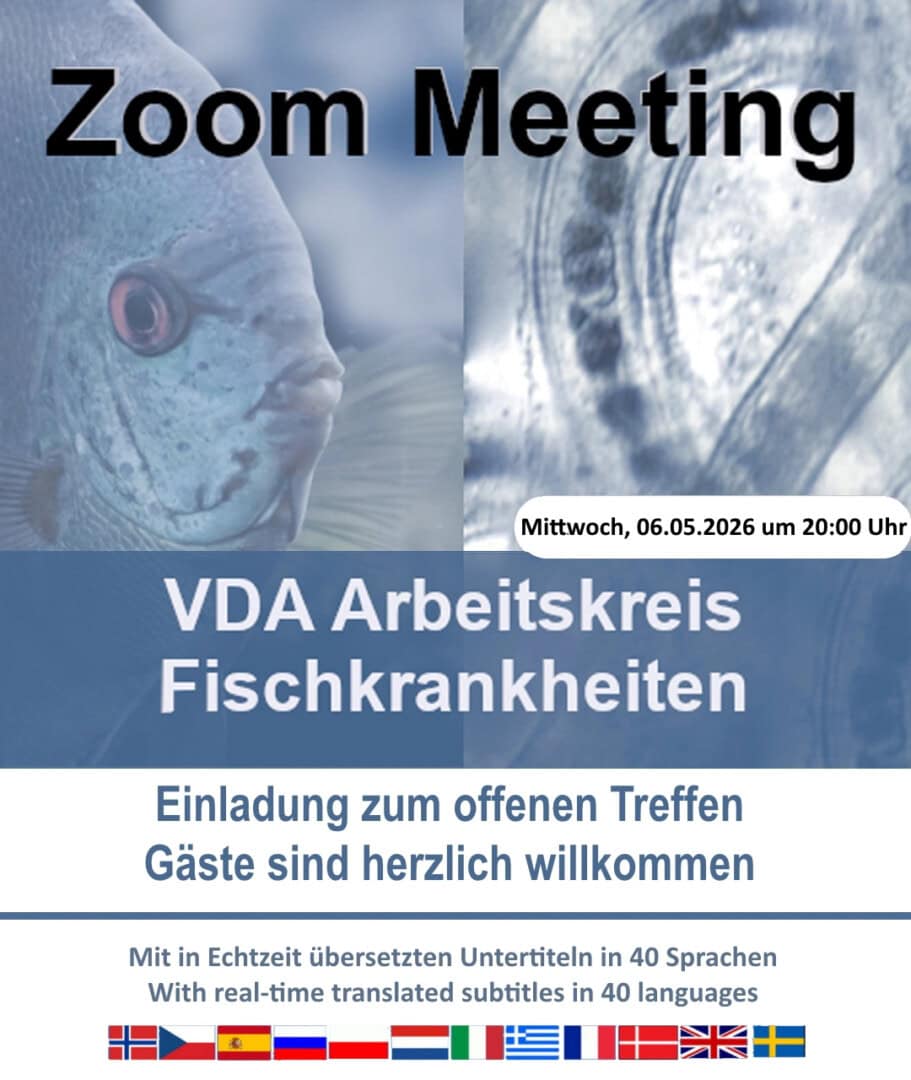 Zoom Meeting

Mittwoch, 06.05.2026 um 20:00 Uhr

VDA Arbeitskreis
Fischkrankheiten

Einladung zum offenen Treffen
Gäste sind herzlich willkommen

Mit in Echtzeit übersetzten Untertiteln in 40 Sprachen
With real-time translated subtitles in 40 languages